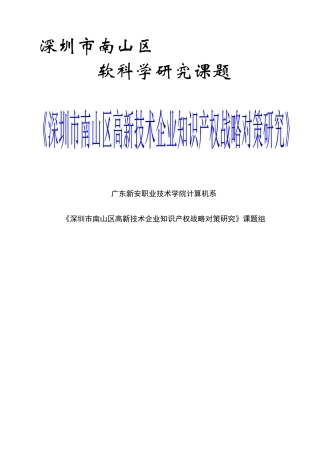 深圳市南山区

软科学研究课题

《深圳市南山区高新技术企业知识产权战略对策研究》

广东新安职业技术学院计算机系

《深圳市南山区高新技术企业知识产权战略对策研究》课题组